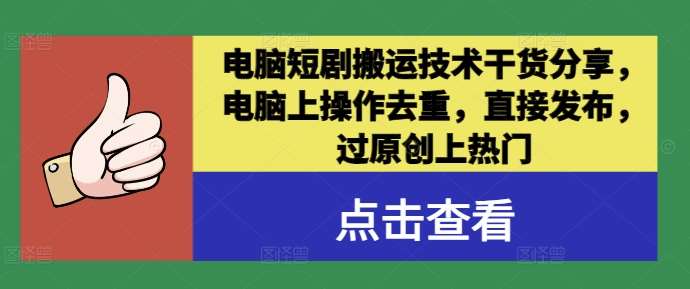 电脑短剧搬运技术干货分享，电脑上操作去重，直接发布，过原创上热门

点击查看